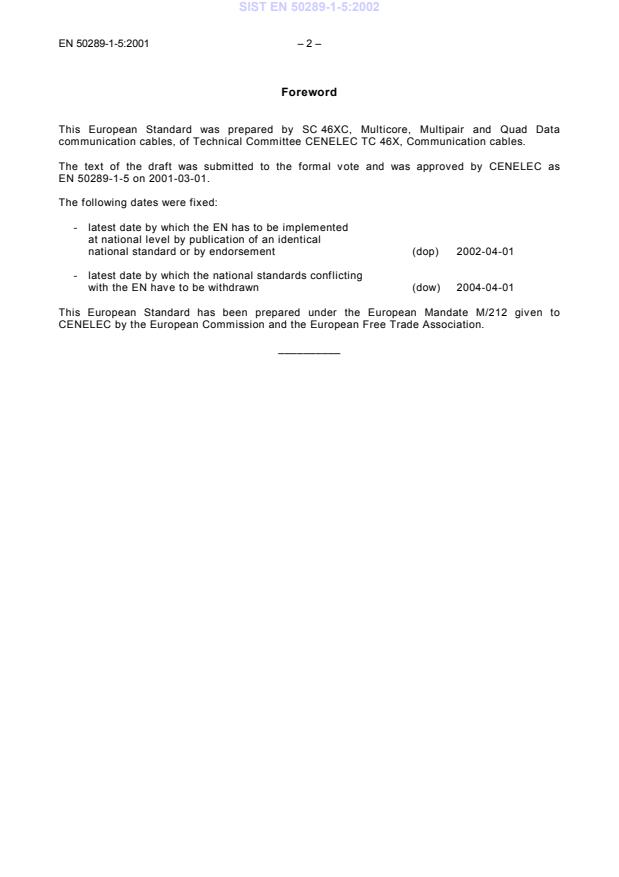 SIST EN 50289-1-5:2002

EN 50289-1-5:2001 – 2 –

Foreword

This European Standard was prepared by SC 46XC, Multicore, Multipair and Quad Data communication cables, of Technical Committee CENELEC TC 46X, Communication cables.

The text of the draft was submitted to the formal vote and was approved by CENELEC as EN 50289-1-5 on 2001-03-01.

The following dates were fixed:

- latest date by which the EN has to be implemented at national level by publication of an identical national standard or by endorsement (dop) 2002-04-01

- latest date by which the national standards conflicting with the EN have to be withdrawn (dow) 2004-04-01

This European Standard has been prepared under the European Mandate M/212 given to CENELEC by the European Commission and the European Free Trade Association.